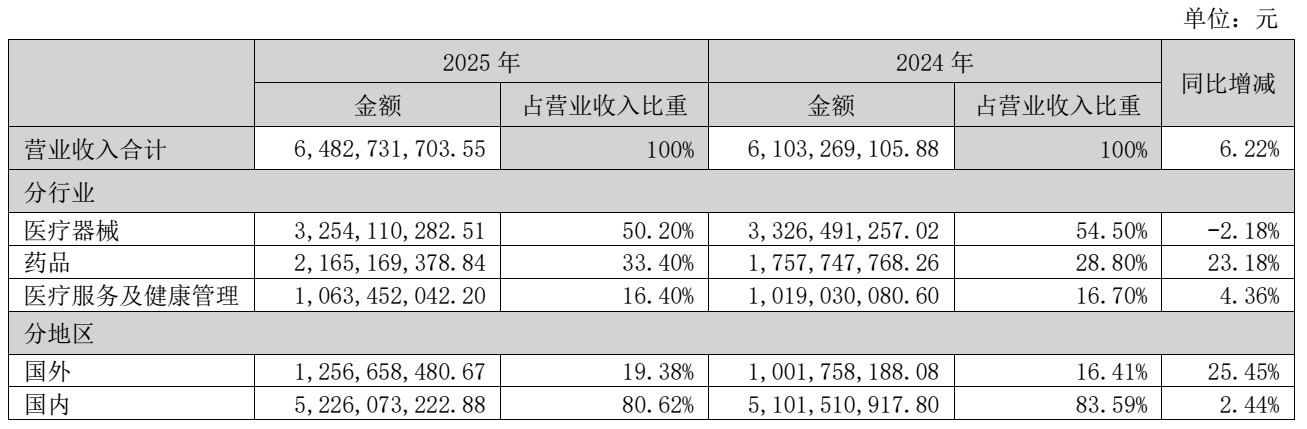 单位：元

|  | 2025年 |  | 2024年 |  | 同比增减 |
|---|---|---|---|---|---|
|  | 金额 | 占营业收入比重 | 金额 | 占营业收入比重 |  |
| 营业收入合计 | 6,482,731,703.55 | 100% | 6,103,269,105.88 | 100% | 6.22% |
| 分行业 |  |  |  |  |  |
| 医疗器械 | 3,254,110,282.51 | 50.20% | 3,326,491,257.02 | 54.50% | -2.18% |
| 药品 | 2,165,169,378.84 | 33.40% | 1,757,747,768.26 | 28.80% | 23.18% |
| 医疗服务及健康管理 | 1,063,452,042.20 | 16.40% | 1,019,030,080.60 | 16.70% | 4.36% |
| 分地区 |  |  |  |  |  |
| 国外 | 1,256,658,480.67 | 19.38% | 1,001,758,188.08 | 16.41% | 25.45% |
| 国内 | 5,226,073,222.88 | 80.62% | 5,101,510,917.80 | 83.59% | 2.44% |